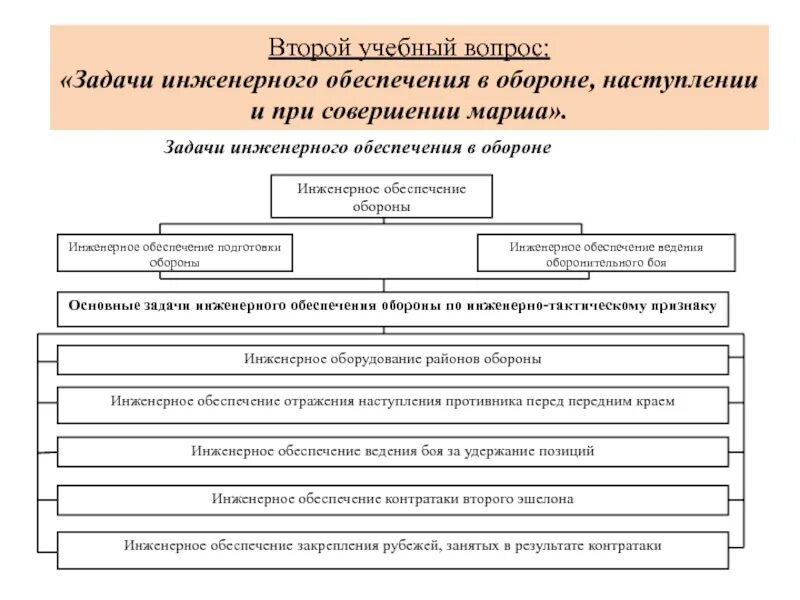 Второй учебный вопрос:
«Задачи инженерного обеспечения в обороне, наступлении и при совершении марша».

Задачи инженерного обеспечения в обороне

Инженерное обеспечение обороны

Инженерное обеспечение подготовки обороны

Инженерное обеспечение ведения оборонительного боя

Основные задачи инженерного обеспечения обороны по инженерно-тактическому признаку

Инженерное оборудование районов обороны

Инженерное обеспечение отражения наступления противника перед передним краем

Инженерное обеспечение ведения боя за удержание позиций

Инженерное обеспечение контратаки второго эшелона

Инженерное обеспечение закрепления рубежей, занятых в результате контратаки